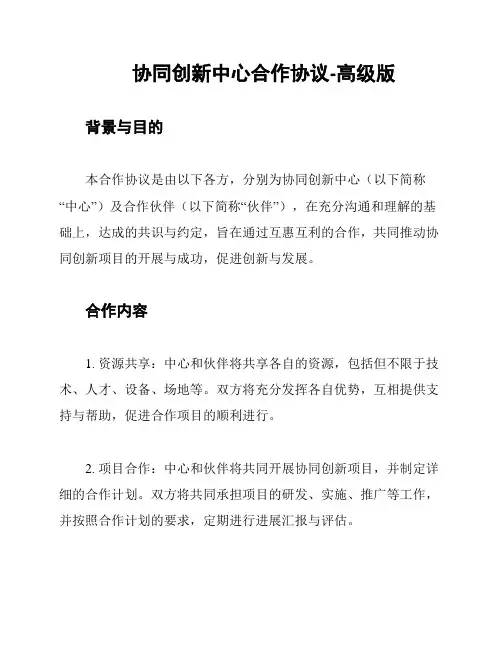 协同创新中心合作协议-高级版

背景与目的

本合作协议是由以下各方，分别为协同创新中心（以下简称“中心”）及合作伙伴（以下简称“伙伴”），在充分沟通和理解的基础上，达成的共识与约定，旨在通过互惠互利的合作，共同推动协同创新项目的开展与成功，促进创新与发展。

合作内容

1. 资源共享：中心和伙伴将共享各自的资源，包括但不限于技术、人才、设备、场地等。双方将充分发挥各自优势，互相提供支持与帮助，促进合作项目的顺利进行。

2. 项目合作：中心和伙伴将共同开展协同创新项目，并制定详细的合作计划。双方将共同承担项目的研发、实施、推广等工作，并按照合作计划的要求，定期进行进展汇报与评估。